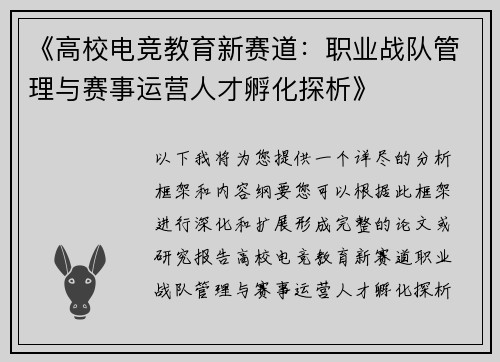 《高校电竞教育新赛道：职业战队管理与赛事运营人才孵化探析》

以下我将为您提供一个详尽的分析框架和内容纲要您可以根据此框架进行深化和扩展形成完整的论文或研究报告高校电竞教育新赛道职业战队管理与赛事运营人才孵化探析